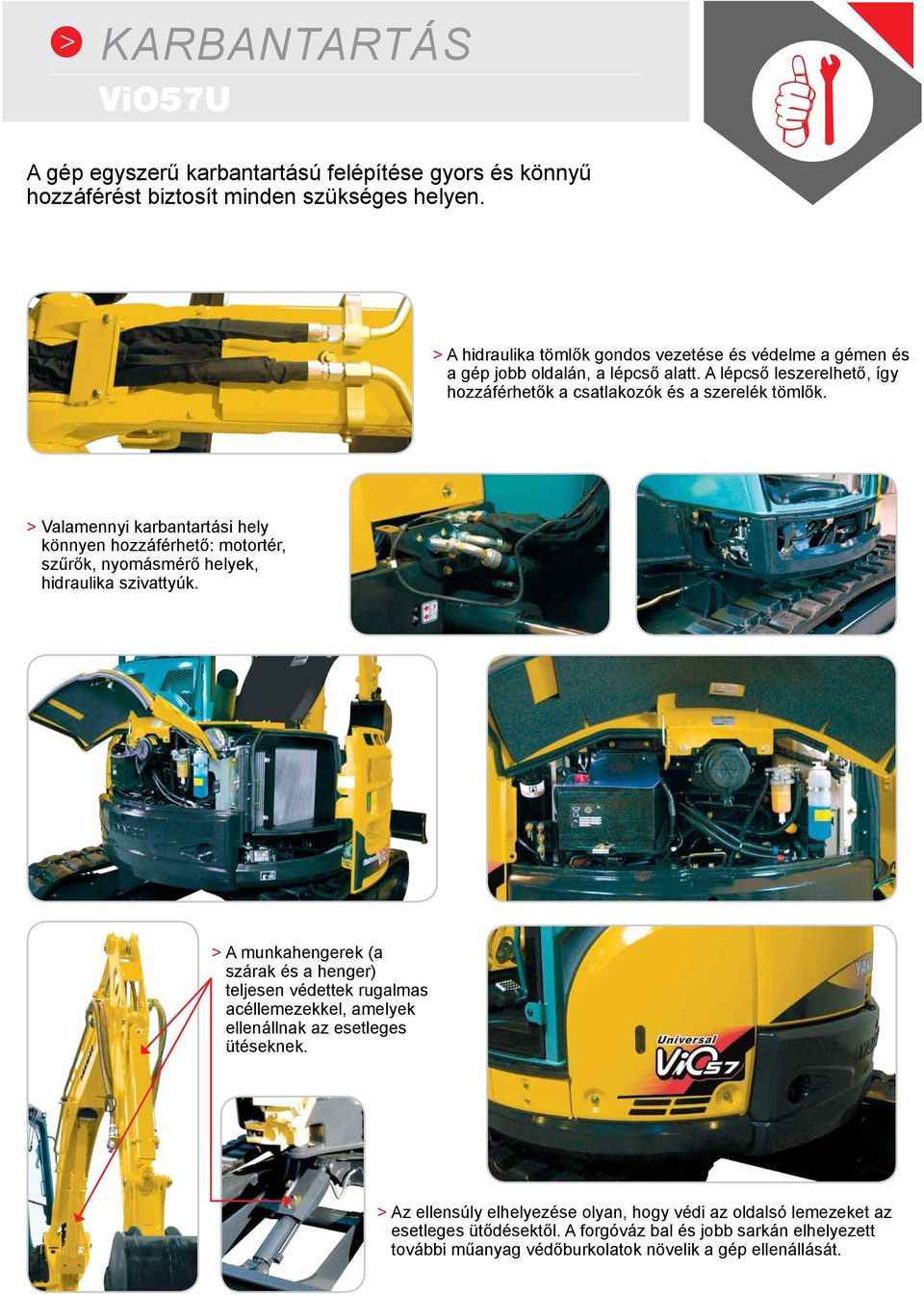 > KARBANTARTÁS

ViO57U

A gép egyszerű karbantartású felépítése gyors és könnyű hozzáférést biztosít minden szükséges helyen.

> A hidraulika tömlők gondos vezetése és védelme a gémen és a gép jobb oldalán, a lépcső alatt. A lépcső leszerelhető, így hozzáférhetők a csatlakozók és a szerelék tömlők.

> Valamennyi karbantartási hely könnyen hozzáférhető: motortér, szűrők, nyomásmérő helyek, hidraulika szivattyúk.

> A munkahengerek (a szárak és a henger) teljesen védettek rugalmas acéllemezekkel, amelyek ellenállnak az esetleges ütéseknek.

Universal ViO57

> Az ellensúly elhelyezése olyan, hogy védi az oldalsó lemezeket az esetleges ütődésektől. A forgóváz bal és jobb sarkán elhelyezett további műanyag védőburkolatok növelik a gép ellenállását.